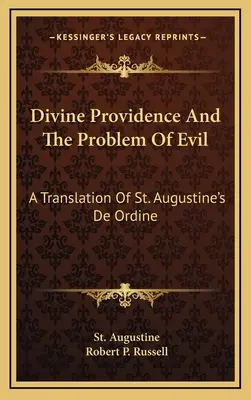 —KESSINGER'S LEGACY REPRINTS—

Divine Providence And The Problem Of Evil

A Translation Of St. Augustine's De Ordine

St. Augustine
Robert P. Russell